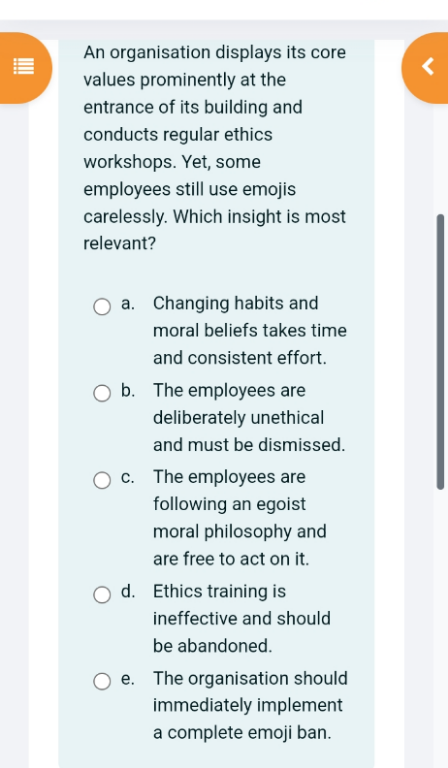 An organisation displays its core values prominently at the entrance of its building and conducts regular ethics workshops. Yet, some employees still use emojis carelessly. Which insight is most relevant?

a. Changing habits and moral beliefs takes time and consistent effort.

b. The employees are deliberately unethical and must be dismissed.

c. The employees are following an egoist moral philosophy and are free to act on it.

d. Ethics training is ineffective and should be abandoned.

e. The organisation should immediately implement a complete emoji ban.